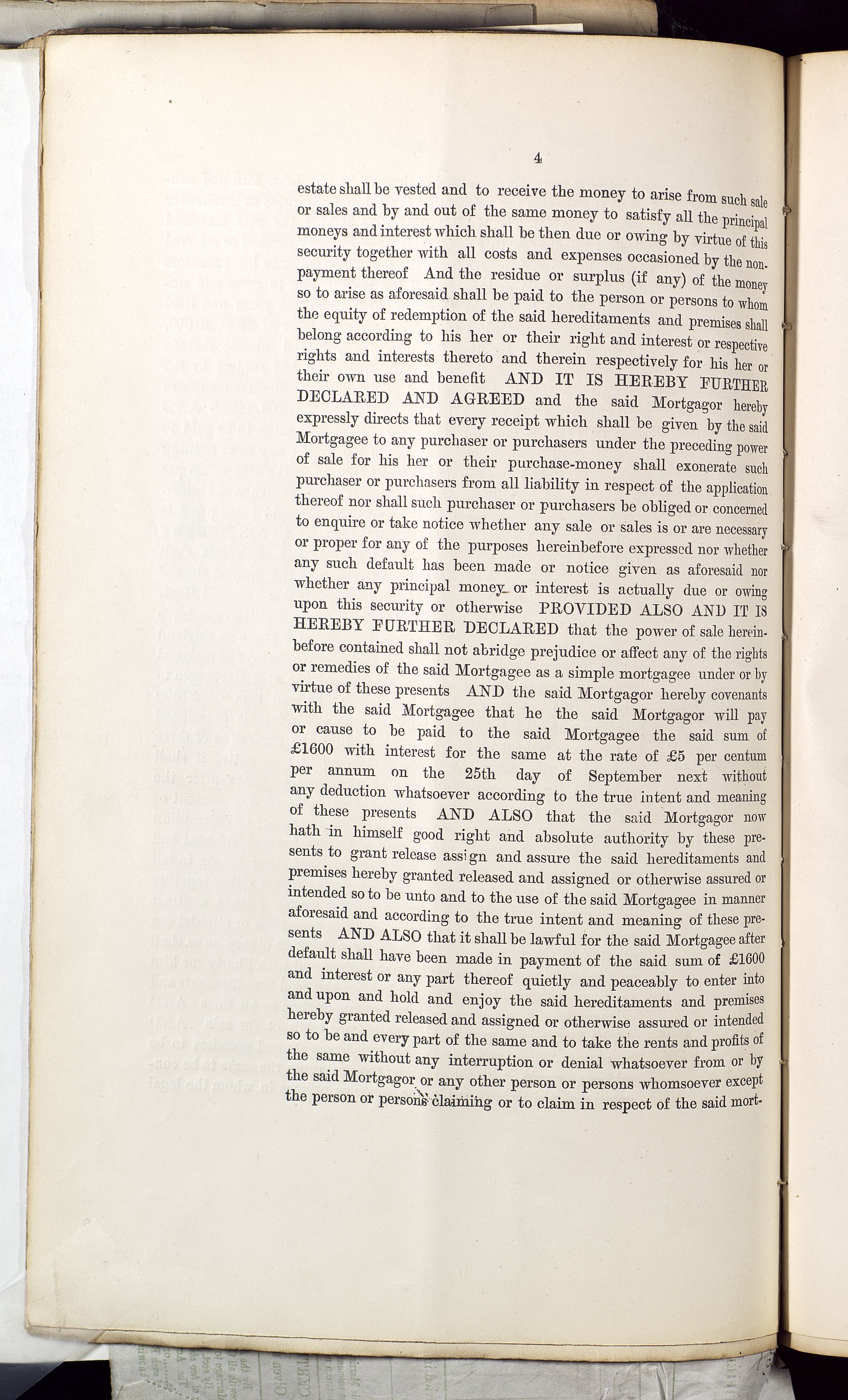 4

estate shall be vested and to receive the money to arise from such sale or sales and by and out of the same money to satisfy all the principal moneys and interest which shall be then due or owing by virtue of this security together with all costs and expenses occasioned by the nonpayment thereof And the residue or surplus (if any) of the money so to arise as aforesaid shall be paid to the person or persons to whom the equity of redemption of the said hereditaments and premises shall belong according to his her or their right and interest or respective rights and interests thereto and therein respectively for his her or their own use and benefit AND IT IS HEREBY FURTHER DECLARED AND AGREED and the said Mortgagor hereby expressly directs that every receipt which shall be given by the said Mortgagee to any purchaser or purchasers under the preceding power of sale for his her or their purchase-money shall exonerate such purchaser or purchasers from all liability in respect of the application thereof nor shall such purchaser or purchasers be obliged or concerned to enquire or take notice whether any sale or sales is or are necessary or proper for any of the purposes hereinbefore expressed nor whether any such default has been made or notice given as aforesaid nor whether any principal money or interest is actually due or owing upon this security or otherwise PROVIDED ALSO AND IT IS HEREBY FURTHER DECLARED that the power of sale hereinbefore contained shall not abridge prejudice or affect any of the rights or remedies of the said Mortgagee as a simple mortgagee under or by virtue of these presents AND the said Mortgagor hereby covenants with the said Mortgagee that he the said Mortgagor will pay or cause to be paid to the said Mortgagee the said sum of £1600 with interest for the same at the rate of £5 per centum per annum on the 25th day of September next without any deduction whatsoever according to the true intent and meaning of these presents AND ALSO that the said Mortgagor now hath in himself good right and absolute authority by these presents to grant release assign and assure the said hereditaments and premises hereby granted released and assigned or otherwise assured or intended so to be unto and to the use of the said Mortgagee in manner aforesaid and according to the true intent and meaning of these presents AND ALSO that it shall be lawful for the said Mortgagee after default shall have been made in payment of the said sum of £1600 and interest or any part thereof quietly and peaceably to enter into and upon and hold and enjoy the said hereditaments and premises hereby granted released and assigned or otherwise assured or intended so to be and every part of the same and to take the rents and profits of the same without any interruption or denial whatsoever from or by the said Mortgagor or any other person or persons whomsoever except the person or persons claiming or to claim in respect of the said mort-